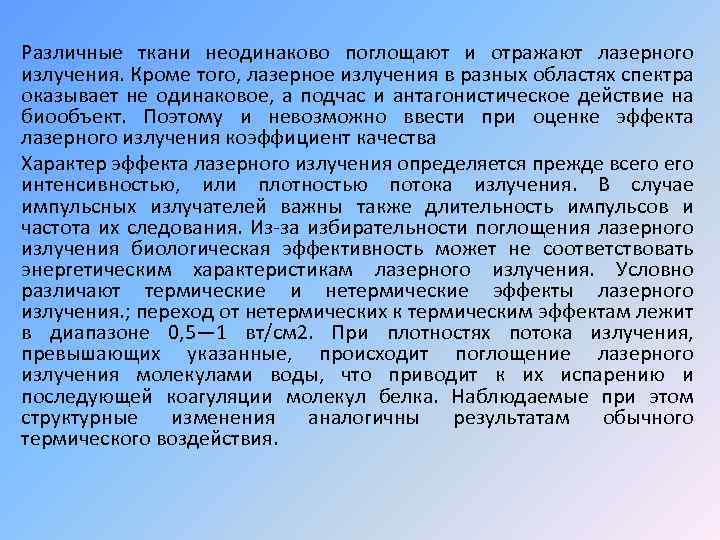 Различные ткани неодинаково поглощают и отражают лазерного излучения. Кроме того, лазерное излучения в разных областях спектра оказывает не одинаковое, а подчас и антагонистическое действие на биообъект. Поэтому и невозможно ввести при оценке эффекта лазерного излучения коэффициент качества

Характер эффекта лазерного излучения определяется прежде всего его интенсивностью, или плотностью потока излучения. В случае импульсных излучателей важны также длительность импульсов и частота их следования. Из-за избирательности поглощения лазерного излучения биологическая эффективность может не соответствовать энергетическим характеристикам лазерного излучения. Условно различают термические и нетермические эффекты лазерного излучения.; переход от нетермических к термическим эффектам лежит в диапазоне 0,5—1 вт/см2. При плотностях потока излучения, превышающих указанные, происходит поглощение лазерного излучения молекулами воды, что приводит к их испарению и последующей коагуляции молекул белка. Наблюдаемые при этом структурные изменения аналогичны результатам обычного термического воздействия.